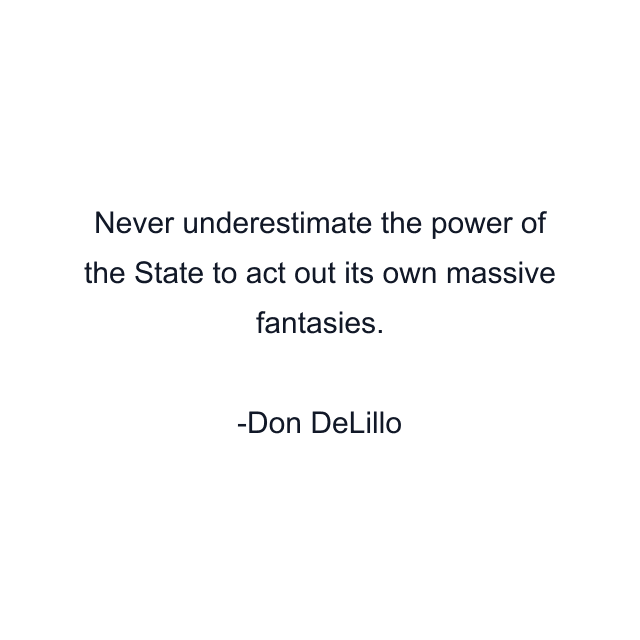 Never underestimate the power of the State to act out its own massive fantasies.

-Don DeLillo